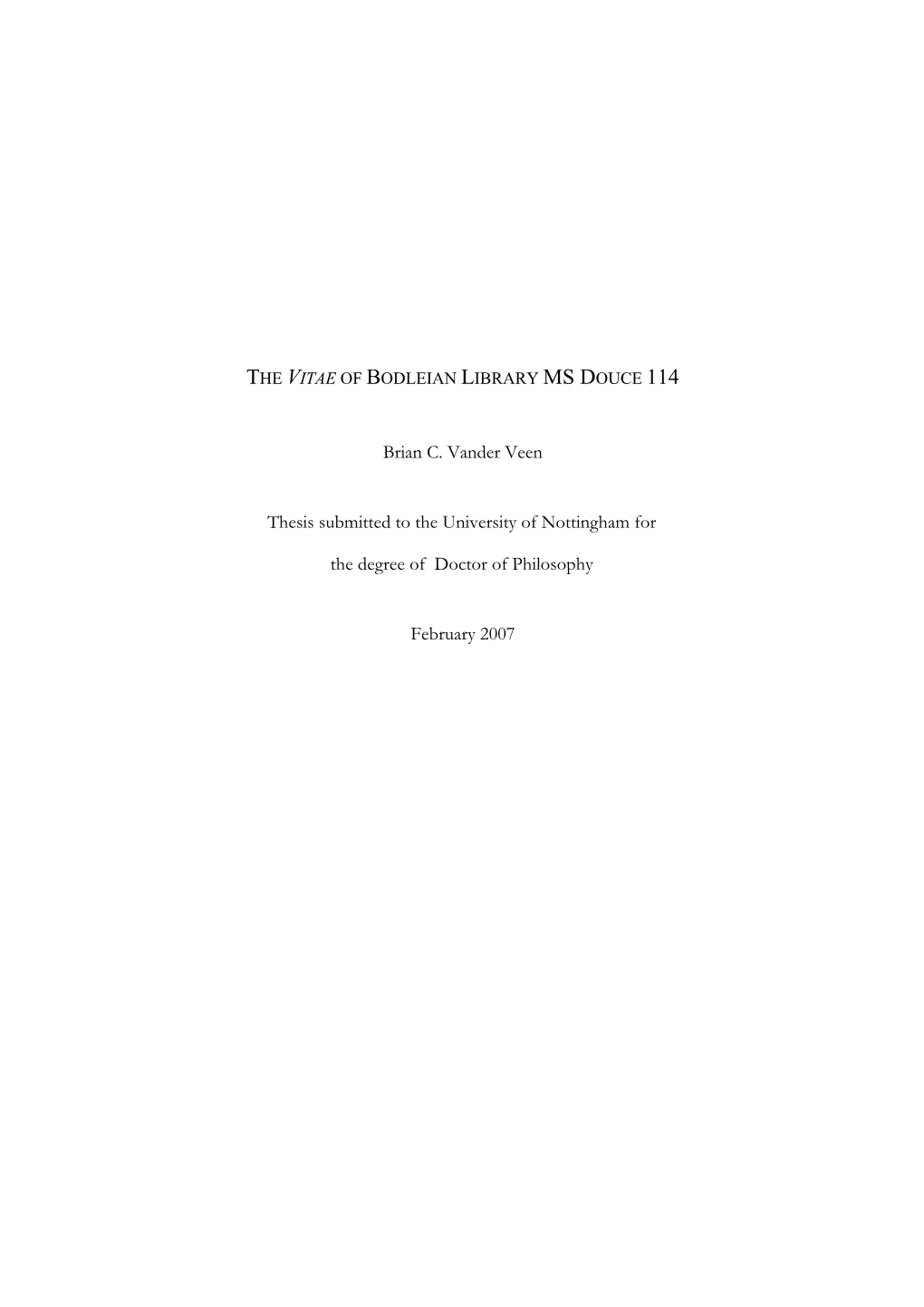 THE VITAE OF BODLEIAN LIBRARY MS DOUCE 114

Brian C. Vander Veen

Thesis submitted to the University of Nottingham for the degree of Doctor of Philosophy

February 2007